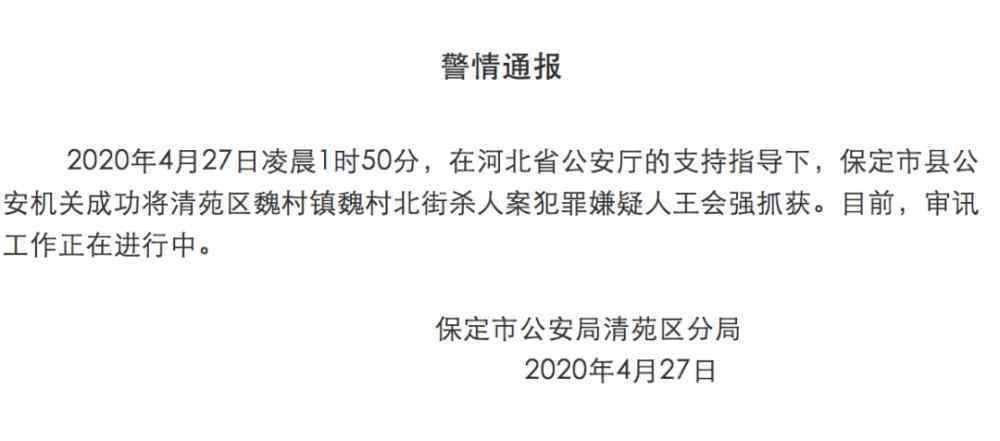 警情通报

2020年4月27日凌晨1时50分，在河北省公安厅的支持指导下，保定市县公安机关成功将清苑区魏村镇魏村北街杀人案犯罪嫌疑人王会强抓获。目前，审讯工作正在进行中。

保定市公安局清苑区分局
2020年4月27日